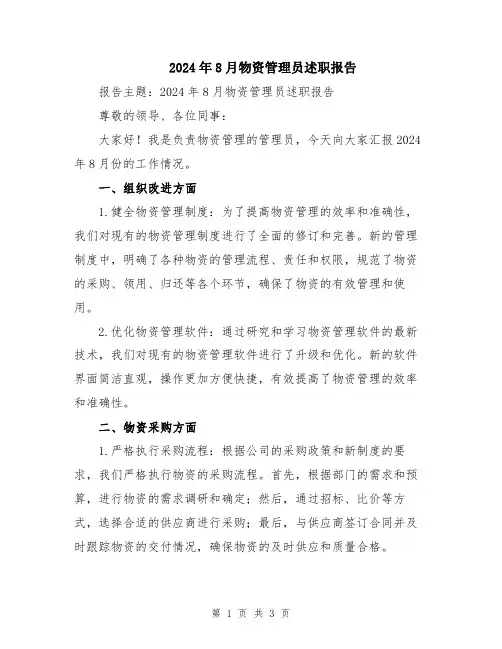 2024年8月物资管理员述职报告

报告主题：2024年8月物资管理员述职报告

尊敬的领导、各位同事：

大家好！我是负责物资管理的管理员，今天向大家汇报2024年8月份的工作情况。

一、组织改进方面

1.健全物资管理制度：为了提高物资管理的效率和准确性，我们对现有的物资管理制度进行了全面的修订和完善。新的管理制度中，明确了各种物资的管理流程、责任和权限，规范了物资的采购、领用、归还等各个环节，确保了物资的有效管理和使用。

2.优化物资管理软件：通过研究和学习物资管理软件的最新技术，我们对现有的物资管理软件进行了升级和优化。新的软件界面简洁直观，操作更加方便快捷，有效提高了物资管理的效率和准确性。

二、物资采购方面

1.严格执行采购流程：根据公司的采购政策和新制度的要求，我们严格执行物资的采购流程。首先，根据部门的需求和预算，进行物资的需求调研和确定；然后，通过招标、比价等方式，选择合适的供应商进行采购；最后，与供应商签订合同并及时跟踪物资的交付情况，确保物资的及时供应和质量合格。

第 1 页 共 3 页